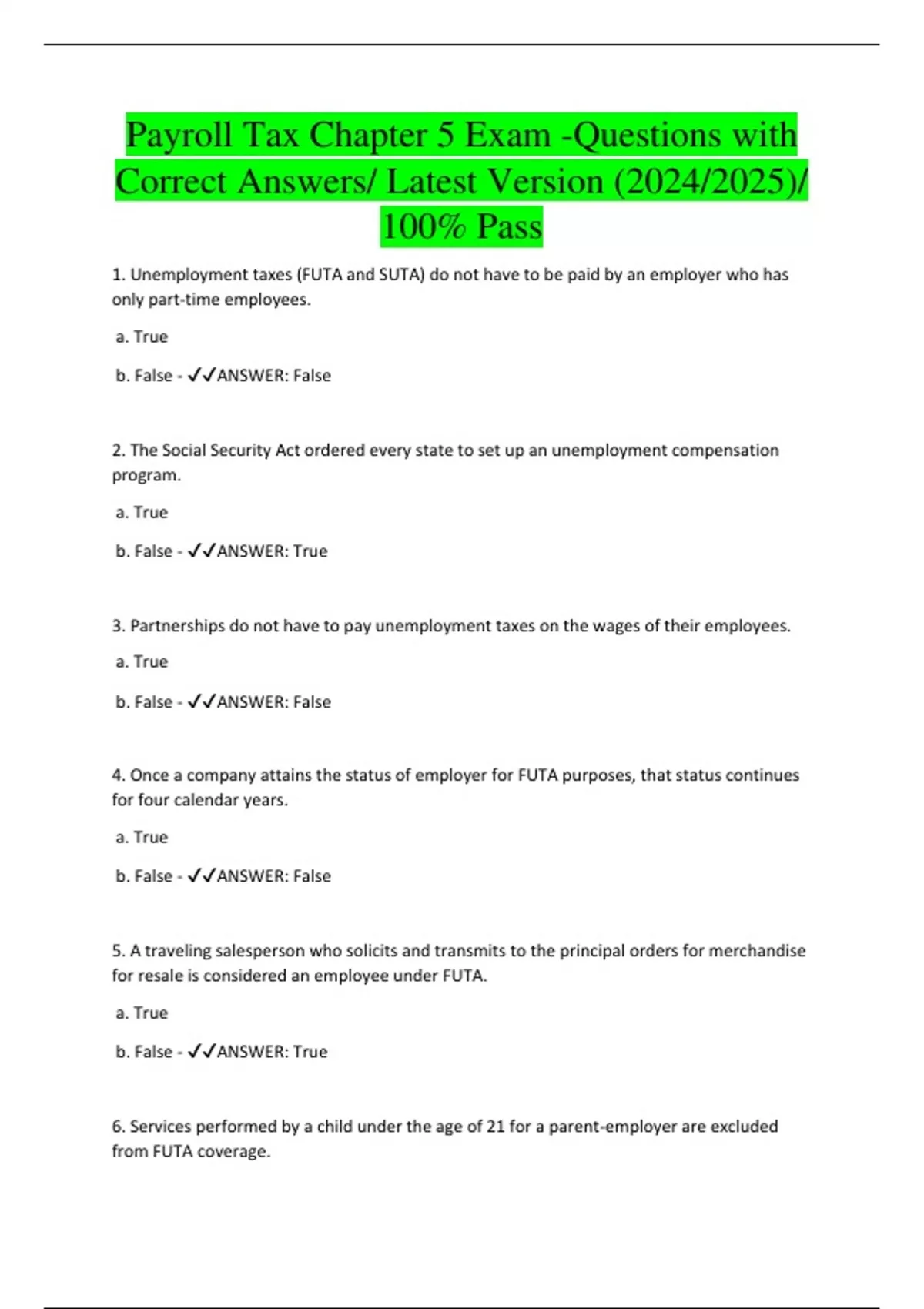 Payroll Tax Chapter 5 Exam -Questions with Correct Answers/ Latest Version (2024/2025)/ 100% Pass

1. Unemployment taxes (FUTA and SUTA) do not have to be paid by an employer who has only part-time employees.

a. True

b. False - ✓✓ANSWER: False

2. The Social Security Act ordered every state to set up an unemployment compensation program.

a. True

b. False - ✓✓ANSWER: True

3. Partnerships do not have to pay unemployment taxes on the wages of their employees.

a. True

b. False - ✓✓ANSWER: False

4. Once a company attains the status of employer for FUTA purposes, that status continues for four calendar years.

a. True

b. False - ✓✓ANSWER: False

5. A traveling salesperson who solicits and transmits to the principal orders for merchandise for resale is considered an employee under FUTA.

a. True

b. False - ✓✓ANSWER: True

6. Services performed by a child under the age of 21 for a parent-employer are excluded from FUTA coverage.